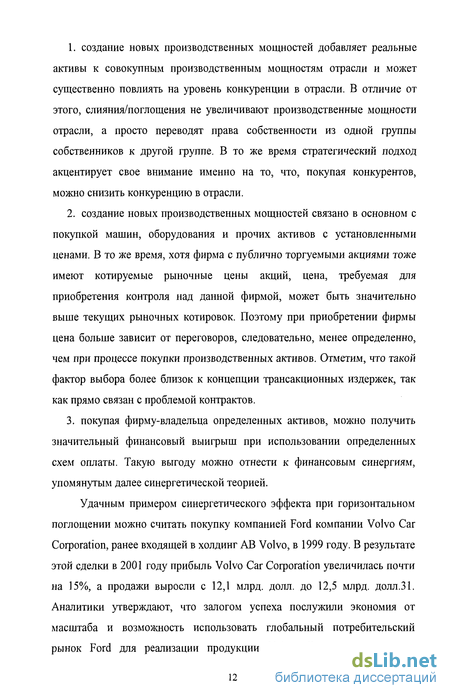 1. создание новых производственных мощностей добавляет реальные активы к совокупным производственным мощностям отрасли и может существенно повлиять на уровень конкуренции в отрасли. В отличие от этого, слияния/поглощения не увеличивают производственные мощности отрасли, а просто переводят права собственности из одной группы собственников к другой группе. В то же время стратегический подход акцентирует свое внимание именно на то, что, покупая конкурентов, можно снизить конкуренцию в отрасли.

2. создание новых производственных мощностей связано в основном с покупкой машин, оборудования и прочих активов с установленными ценами. В то же время, хотя фирма с публично торгуемыми акциями тоже имеют котируемые рыночные цены акций, цена, требуемая для приобретения контроля над данной фирмой, может быть значительно выше текущих рыночных котировок. Поэтому при приобретении фирмы цена больше зависит от переговоров, следовательно, менее определенно, чем при процессе покупки производственных активов. Отметим, что такой фактор выбора более близок к концепции трансакционных издержек, так как прямо связан с проблемой контрактов.

3. покупая фирму-владельца определенных активов, можно получить значительный финансовый выигрыш при использовании определенных схем оплаты. Такую выгоду можно отнести к финансовым синергиям, упомянутым далее синергетической теорией.

Удачным примером синергетического эффекта при горизонтальном поглощении можно считать покупку компанией Ford компании Volvo Car Corporation, ранее входящей в холдинг AB Volvo, в 1999 году. В результате этой сделки в 2001 году прибыль Volvo Car Corporation увеличилась почти на 15%, а продажи выросли с 12,1 млрд. долл. до 12,5 млрд. долл.31. Аналитики утверждают, что залогом успеха послужили экономия от масштаба и возможность использовать глобальный потребительский рынок Ford для реализации продукции

12

dsLib.net
библиотека диссертаций